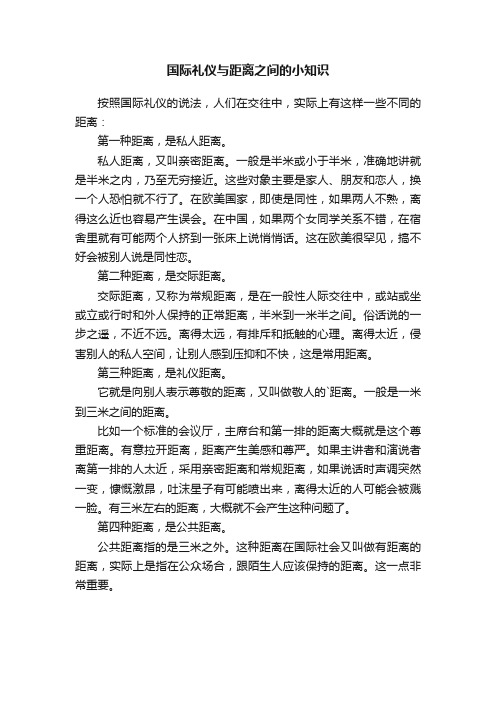 国际礼仪与距离之间的小知识

按照国际礼仪的说法，人们在交往中，实际上有这样一些不同的距离：

第一种距离，是私人距离。

私人距离，又叫亲密距离。一般是半米或小于半米，准确地讲就是半米之内，乃至无穷接近。这些对象主要是家人、朋友和恋人，换一个人恐怕就不行了。在欧美国家，即使是同性，如果两人不熟，离得这么近也容易产生误会。在中国，如果两个女同学关系不错，在宿舍里就有可能两个人挤到一张床上说悄悄话。这在欧美很罕见，搞不好会被别人说是同性恋。

第二种距离，是交际距离。

交际距离，又称为常规距离，是在一般性人际交往中，或站或坐或立或行时和外人保持的正常距离，半米到一米半之间。俗话说的一步之遥，不近不远。离得太远，有排斥和抵触的心理。离得太近，侵害别人的私人空间，让别人感到压抑和不快，这是常用距离。

第三种距离，是礼仪距离。

它就是向别人表示尊敬的距离，又叫做敬人的`距离。一般是一米到三米之间的距离。

比如一个标准的会议厅，主席台和第一排的距离大概就是这个尊重距离。有意拉开距离，距离产生美感和尊严。如果主讲者和演说者离第一排的人太近，采用亲密距离和常规距离，如果说话时声调突然一变，慷慨激昂，吐沫星子有可能喷出来，离得太近的人可能会被溅一脸。有三米左右的距离，大概就不会产生这种问题了。

第四种距离，是公共距离。

公共距离指的是三米之外。这种距离在国际社会又叫做有距离的距离，实际上是指在公众场合，跟陌生人应该保持的距离。这一点非常重要。